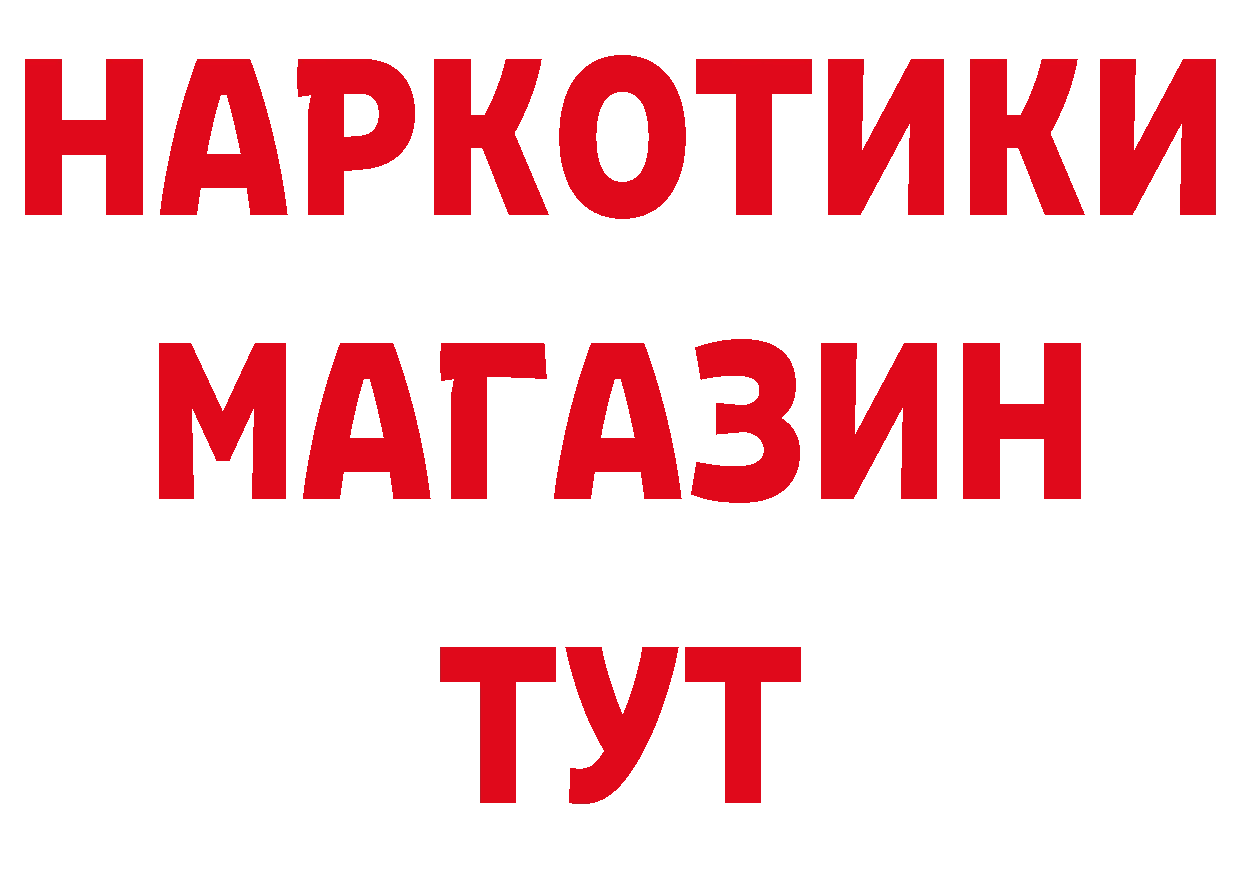 НАРКОТИКИ
МАГАЗИН
ТУТ